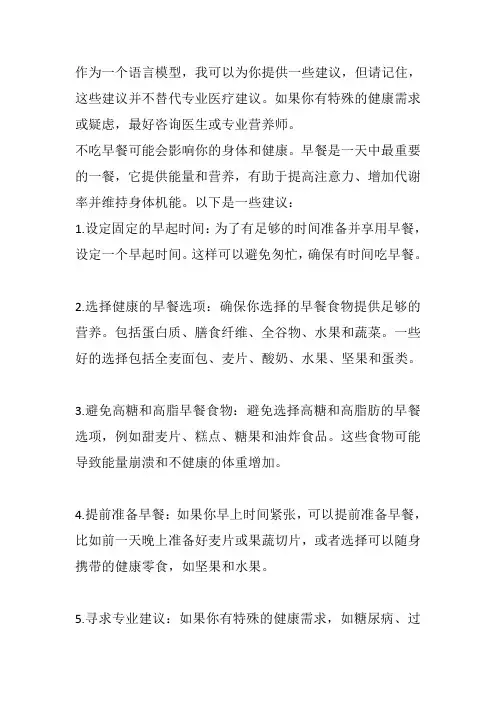 作为一个语言模型，我可以为你提供一些建议，但请记住，这些建议并不替代专业医疗建议。如果你有特殊的健康需求或疑虑，最好咨询医生或专业营养师。
不吃早餐可能会影响你的身体和健康。早餐是一天中最重要的一餐，它提供能量和营养，有助于提高注意力、增加代谢率并维持身体机能。以下是一些建议：
1.设定固定的早起时间：为了有足够的时间准备并享用早餐，设定一个早起时间。这样可以避免匆忙，确保有时间吃早餐。

2.选择健康的早餐选项：确保你选择的早餐食物提供足够的营养。包括蛋白质、膳食纤维、全谷物、水果和蔬菜。一些好的选择包括全麦面包、麦片、酸奶、水果、坚果和蛋类。

3.避免高糖和高脂早餐食物：避免选择高糖和高脂肪的早餐选项，例如甜麦片、糕点、糖果和油炸食品。这些食物可能导致能量崩溃和不健康的体重增加。

4.提前准备早餐：如果你早上时间紧张，可以提前准备早餐，比如前一天晚上准备好麦片或果蔬切片，或者选择可以随身携带的健康零食，如坚果和水果。

5.寻求专业建议：如果你有特殊的健康需求，如糖尿病、过